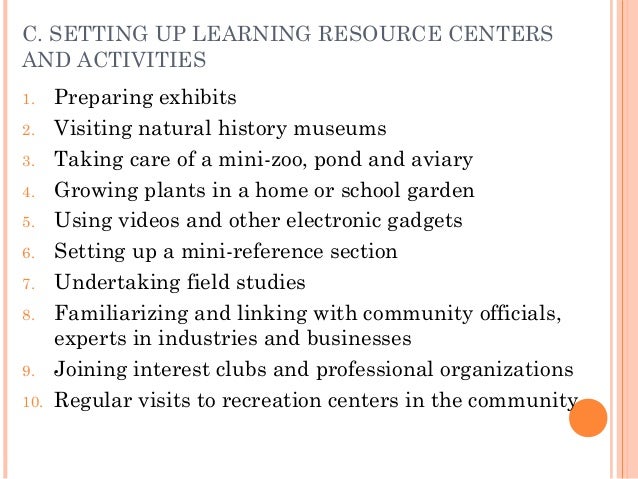 C. SETTING UP LEARNING RESOURCE CENTERS AND ACTIVITIES

1. Preparing exhibits
2. Visiting natural history museums
3. Taking care of a mini-zoo, pond and aviary
4. Growing plants in a home or school garden
5. Using videos and other electronic gadgets
6. Setting up a mini-reference section
7. Undertaking field studies
8. Familiarizing and linking with community officials, experts in industries and businesses
9. Joining interest clubs and professional organizations
10. Regular visits to recreation centers in the community